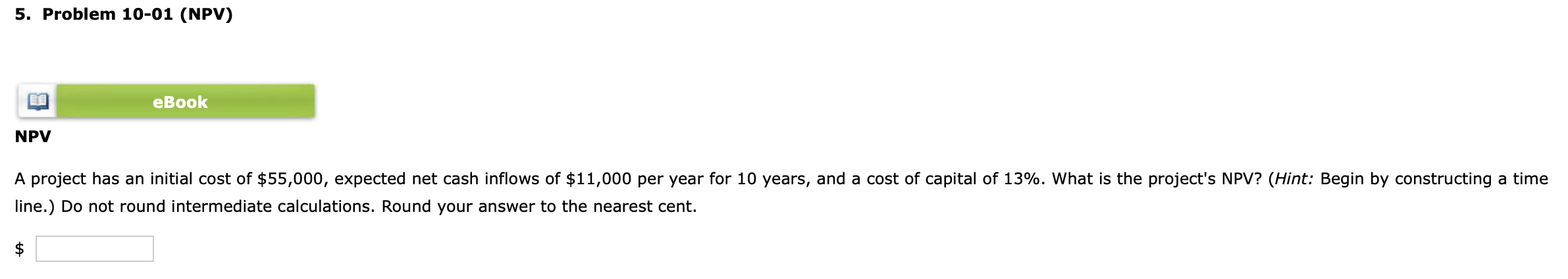 5. Problem 10-01 (NPV)

eBook

NPV

A project has an initial cost of \$55,000, expected net cash inflows of \$11,000 per year for 10 years, and a cost of capital of 13%. What is the project's NPV? (Hint: Begin by constructing a time line.) Do not round intermediate calculations. Round your answer to the nearest cent.

\$